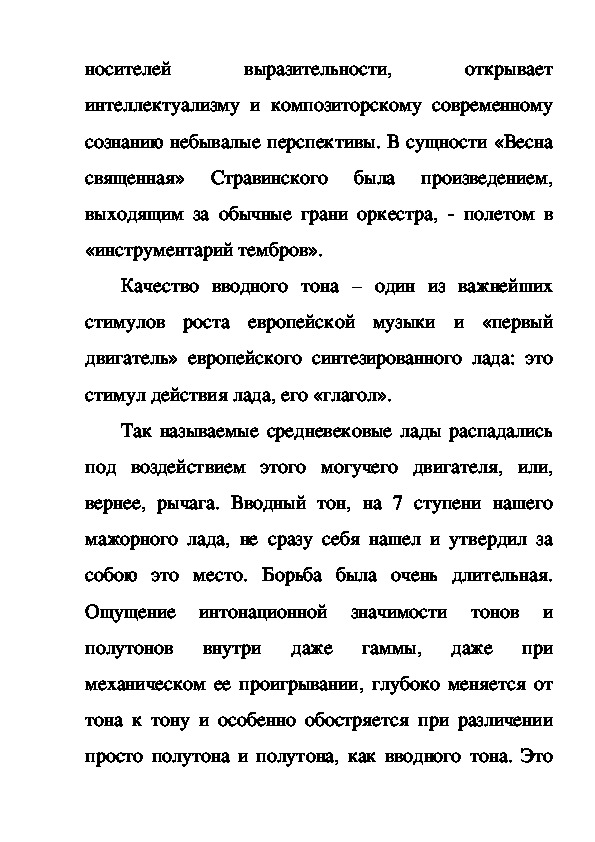 носителей выразительности, открывает интеллектуализму и композиторскому современному сознанию небывалые перспективы. В сущности «Весна священная» Стравинского была произведением, выходящим за обычные грани оркестра, - полетом в «инструментарий тембров».

Качество вводного тона – один из важнейших стимулов роста европейской музыки и «первый двигатель» европейского синтезированного лада: это стимул действия лада, его «глагол».

Так называемые средневековые лады распадались под воздействием этого могучего двигателя, или, вернее, рычага. Вводный тон, на 7 ступени нашего мажорного лада, не сразу себя нашел и утвердил за собою это место. Борьба была очень длительная. Ощущение интонационной значимости тонов и полутонов внутри даже гаммы, даже при механическом ее проигрывании, глубоко меняется от тона к тону и особенно обостряется при различении просто полутона и полутона, как вводного тона. Это